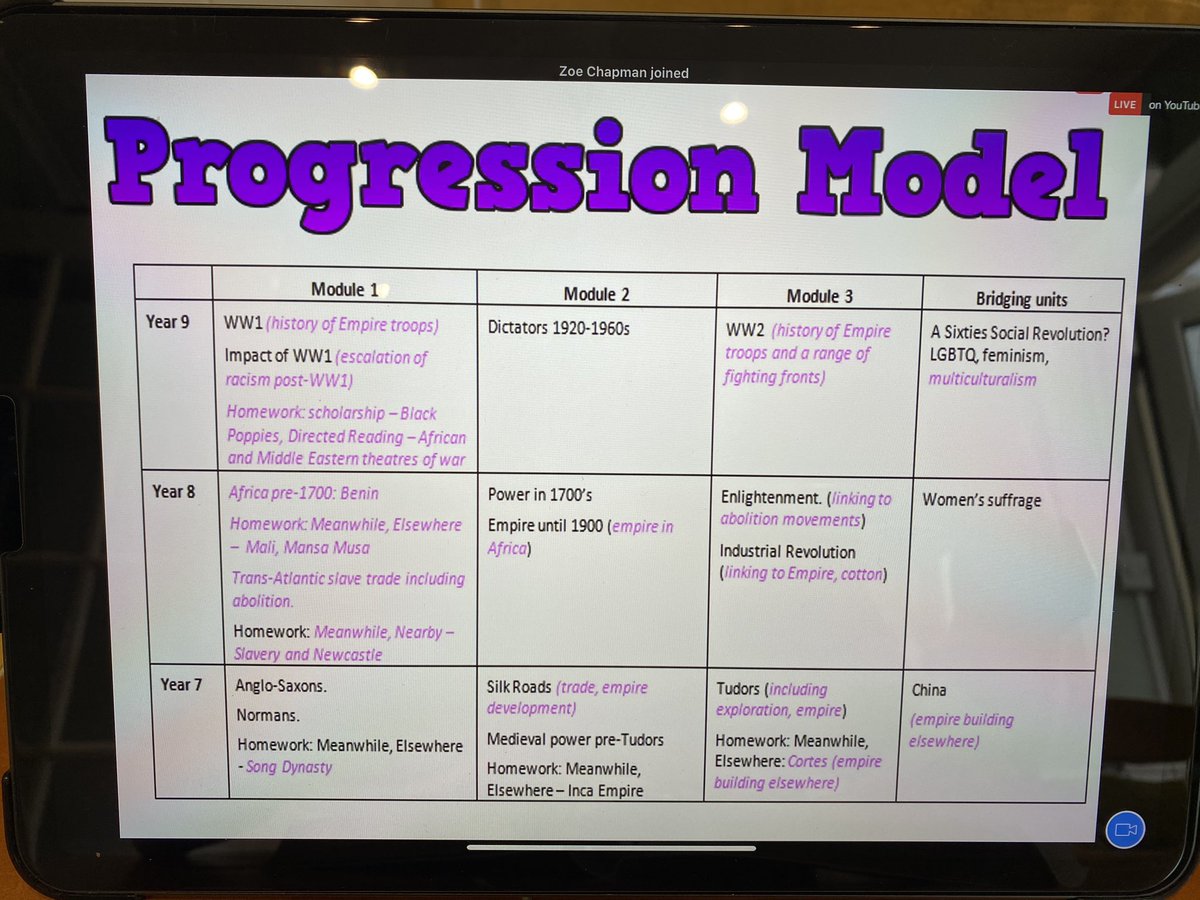 Zoe Chapman joined

LIVE on YouTub

Progression Model

| | Module 1 | Module 2 | Module 3 | Bridging units |
|---|---|---|---|---|
| Year 9 | WW1 (history of Empire troops) Impact of WW1 (escalation of racism post-WW1) Homework: scholarship – Black Poppies, Directed Reading – African and Middle Eastern theatres of war | Dictators 1920-1960s | WW2 (history of Empire troops and a range of fighting fronts) | A Sixties Social Revolution? LGBTQ, feminism, multiculturalism |
| Year 8 | Africa pre-1700: Benin Homework: Meanwhile, Elsewhere – Mali, Mansa Musa Trans-Atlantic slave trade including abolition. Homework: Meanwhile, Nearby – Slavery and Newcastle | Power in 1700's Empire until 1900 (empire in Africa) | Enlightenment. (linking to abolition movements) Industrial Revolution (linking to Empire, cotton) | Women's suffrage |
| Year 7 | Anglo-Saxons. Normans. Homework: Meanwhile, Elsewhere - Song Dynasty | Silk Roads (trade, empire development) Medieval power pre-Tudors Homework: Meanwhile, Elsewhere – Inca Empire | Tudors (including exploration, empire) Homework: Meanwhile, Elsewhere: Cortes (empire building elsewhere) | China (empire building elsewhere) |